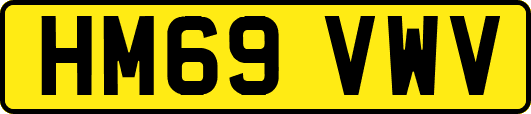 HM69 VWV